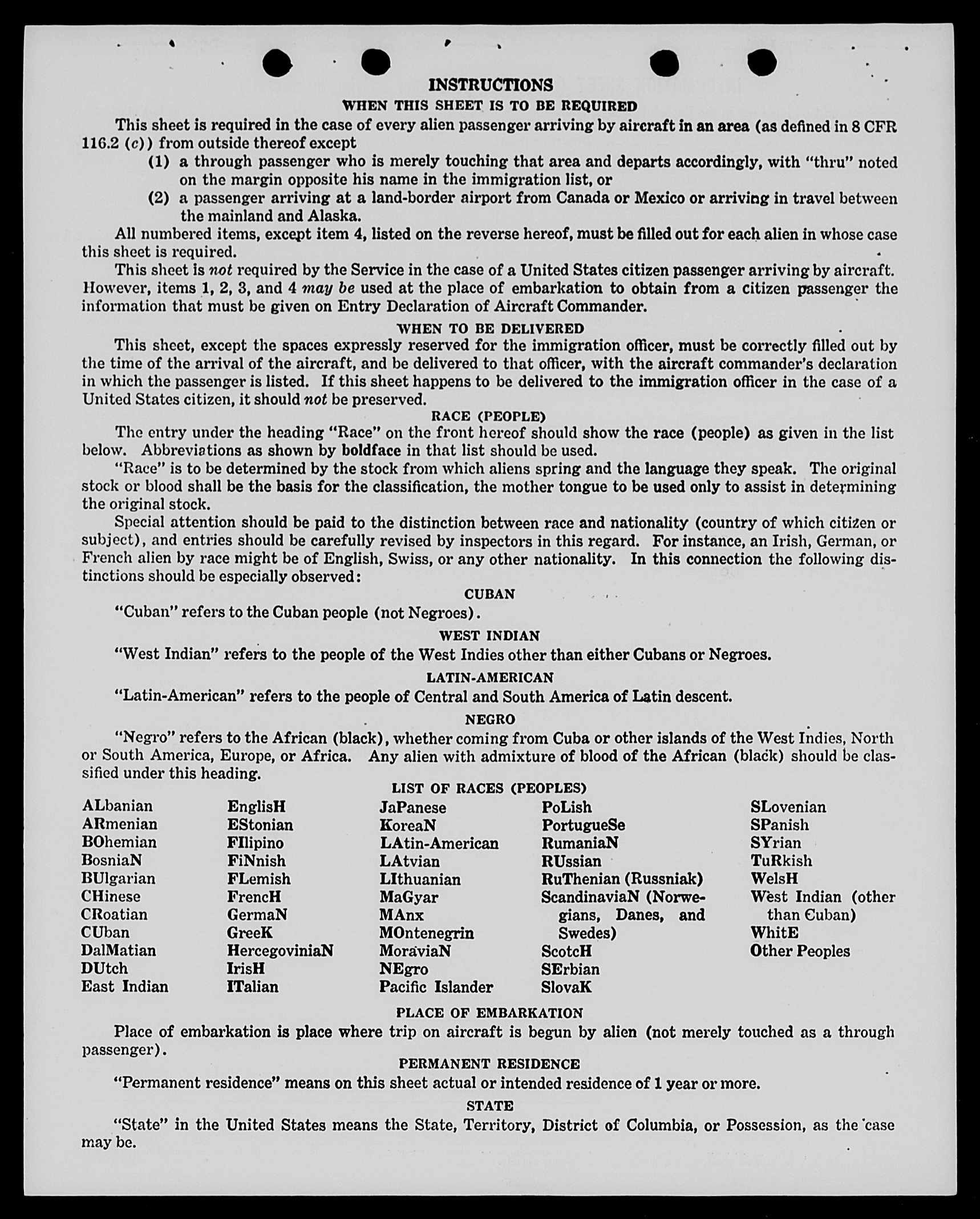 INSTRUCTIONS

WHEN THIS SHEET IS TO BE REQUIRED

This sheet is required in the case of every alien passenger arriving by aircraft in an area (as defined in 8 CFR 116.2 (c)) from outside thereof except

(1) a through passenger who is merely touching that area and departs accordingly, with "thru" noted on the margin opposite his name in the immigration list, or

(2) a passenger arriving at a land-border airport from Canada or Mexico or arriving in travel between the mainland and Alaska.

All numbered items, except item 4, listed on the reverse hereof, must be filled out for each alien in whose case this sheet is required.

This sheet is not required by the Service in the case of a United States citizen passenger arriving by aircraft. However, items 1, 2, 3, and 4 may be used at the place of embarkation to obtain from a citizen passenger the information that must be given on Entry Declaration of Aircraft Commander.

WHEN TO BE DELIVERED

This sheet, except the spaces expressly reserved for the immigration officer, must be correctly filled out by the time of the arrival of the aircraft, and be delivered to that officer, with the aircraft commander's declaration in which the passenger is listed. If this sheet happens to be delivered to the immigration officer in the case of a United States citizen, it should not be preserved.

RACE (PEOPLE)

The entry under the heading "Race" on the front hereof should show the race (people) as given in the list below. Abbreviations as shown by boldface in that list should be used.

"Race" is to be determined by the stock from which aliens spring and the language they speak. The original stock or blood shall be the basis for the classification, the mother tongue to be used only to assist in determining the original stock.

Special attention should be paid to the distinction between race and nationality (country of which citizen or subject), and entries should be carefully revised by inspectors in this regard. For instance, an Irish, German, or French alien by race might be of English, Swiss, or any other nationality. In this connection the following distinctions should be especially observed:

CUBAN

"Cuban" refers to the Cuban people (not Negroes).

WEST INDIAN

"West Indian" refers to the people of the West Indies other than either Cubans or Negroes.

LATIN-AMERICAN

"Latin-American" refers to the people of Central and South America of Latin descent.

NEGRO

"Negro" refers to the African (black), whether coming from Cuba or other islands of the West Indies, North or South America, Europe, or Africa. Any alien with admixture of blood of the African (black) should be classified under this heading.

LIST OF RACES (PEOPLES)

ALbanian
ARmenian
BOhemian
BosniaN
BUlgarian
CHinese
CRoatian
CUban
DalMatian
DUtch
East Indian

EnglisH
EStonian
FIlipino
FiNnish
FLemish
FrencH
GermaN
GreeK
HercegoviniaN
IrisH
ITalian

JaPanese
KoreaN
LAtin-American
LAtvian
LIthuanian
MaGyar
MAnx
MOntenegrin
MoraviaN
NEgro
Pacific Islander

PoLish
PortugueSe
RumaniaN
RUssian
RuThenian (Russniak)
ScandinaviaN (Norwegians, Danes, and Swedes)
ScotcH
SErbian
SlovaK

SLovenian
SPanish
SYrian
TuRkish
WelsH
West Indian (other than Cuban)
WhitE
Other Peoples

PLACE OF EMBARKATION

Place of embarkation is place where trip on aircraft is begun by alien (not merely touched as a through passenger).

PERMANENT RESIDENCE

"Permanent residence" means on this sheet actual or intended residence of 1 year or more.

STATE

"State" in the United States means the State, Territory, District of Columbia, or Possession, as the case may be.